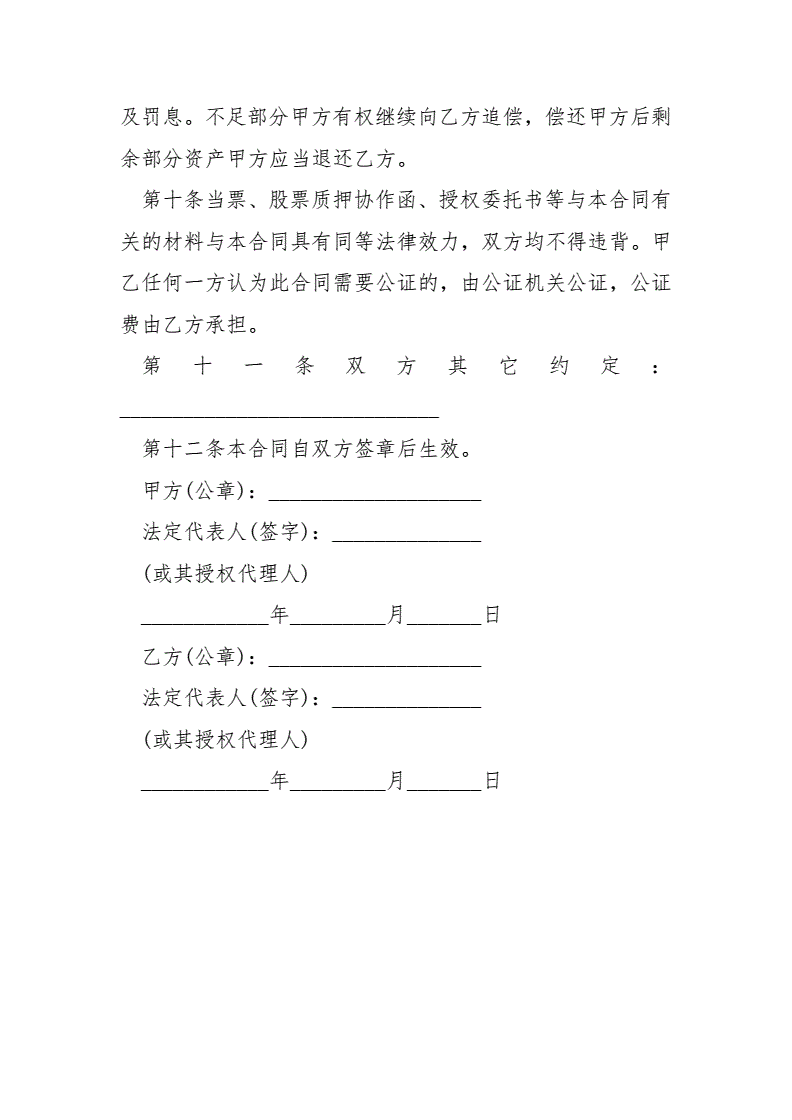 及罚息。不足部分甲方有权继续向乙方追偿，偿还甲方后剩余部分资产甲方应当退还乙方。

第十条当票、股票质押协作函、授权委托书等与本合同有关的材料与本合同具有同等法律效力，双方均不得违背。甲乙任何一方认为此合同需要公证的，由公证机关公证，公证费由乙方承担。

第十一条双方其它约定：______________________________

第十二条本合同自双方签章后生效。

甲方(公章)：____________________

法定代表人(签字)：______________

(或其授权代理人)

____________年_________月_______日

乙方(公章)：____________________

法定代表人(签字)：______________

(或其授权代理人)

____________年_________月_______日